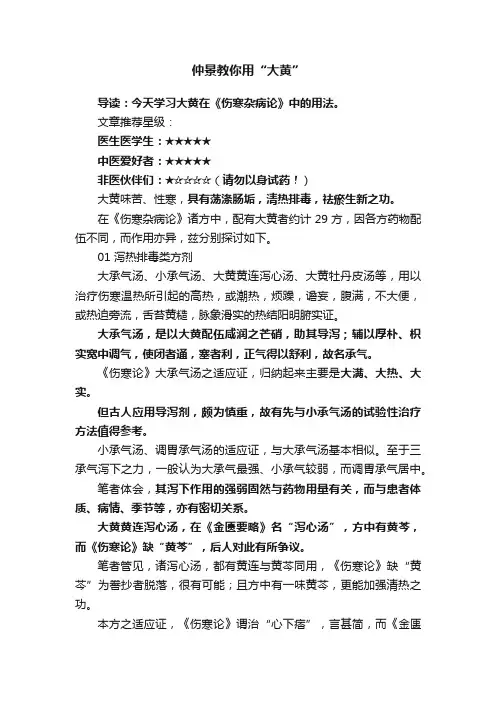 仲景教你用“大黄”

导读：今天学习大黄在《伤寒杂病论》中的用法。

文章推荐星级：

医生医学生：★★★★★

中医爱好者：★★★★★

非医伙伴们：★☆☆☆☆（请勿以身试药！）

大黄味苦、性寒，具有荡涤肠垢，清热排毒，祛瘀生新之功。

在《伤寒杂病论》诸方中，配有大黄者约计 29 方，因各方药物配伍不同，而作用亦异，兹分别探讨如下。

01 泻热排毒类方剂

大承气汤、小承气汤、大黄黄连泻心汤、大黄牡丹皮汤等，用以治疗伤寒温热所引起的高热，或潮热，烦躁，谵妄，腹满，不大便，或热迫旁流，舌苔黄糙，脉象滑实的热结阳明腑实证。

大承气汤，是以大黄配伍咸润之芒硝，助其导泻；辅以厚朴、枳实宽中调气，使闭者通，塞者利，正气得以舒利，故名承气。

《伤寒论》大承气汤之适应证，归纳起来主要是大满、大热、大实。

但古人应用导泻剂，颇为慎重，故有先与小承气汤的试验性治疗方法值得参考。

小承气汤、调胃承气汤的适应证，与大承气汤基本相似。至于三承气泻下之力，一般认为大承气最强、小承气较弱，而调胃承气居中。

笔者体会，其泻下作用的强弱固然与药物用量有关，而与患者体质、病情、季节等，亦有密切关系。

大黄黄连泻心汤，在《金匮要略》名“泻心汤”，方中有黄芩，而《伤寒论》缺“黄芩”，后人对此有所争议。

笔者管见，诸泻心汤，都有黄连与黄芩同用，《伤寒论》缺“黄芩”为誊抄者脱落，很有可能；且方中有一味黄芩，更能加强清热之功。

本方之适应证，《伤寒论》谓治“心下痞”，言甚简，而《金匮